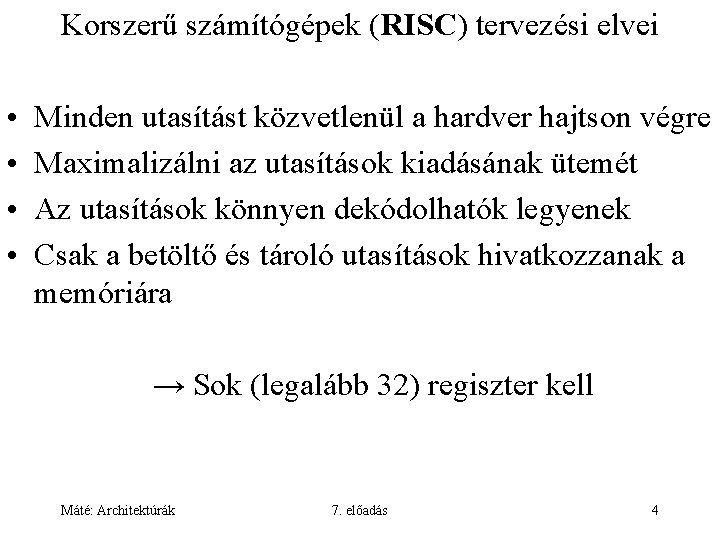 Korszerű számítógépek (RISC) tervezési elvei

• Minden utasítást közvetlenül a hardver hajtson végre
• Maximalizálni az utasítások kiadásának ütemét
• Az utasítások könnyen dekódolhatók legyenek
• Csak a betöltő és tároló utasítások hivatkozzanak a memóriára

→ Sok (legalább 32) regiszter kell

Máté: Architektúrák 7. előadás 4